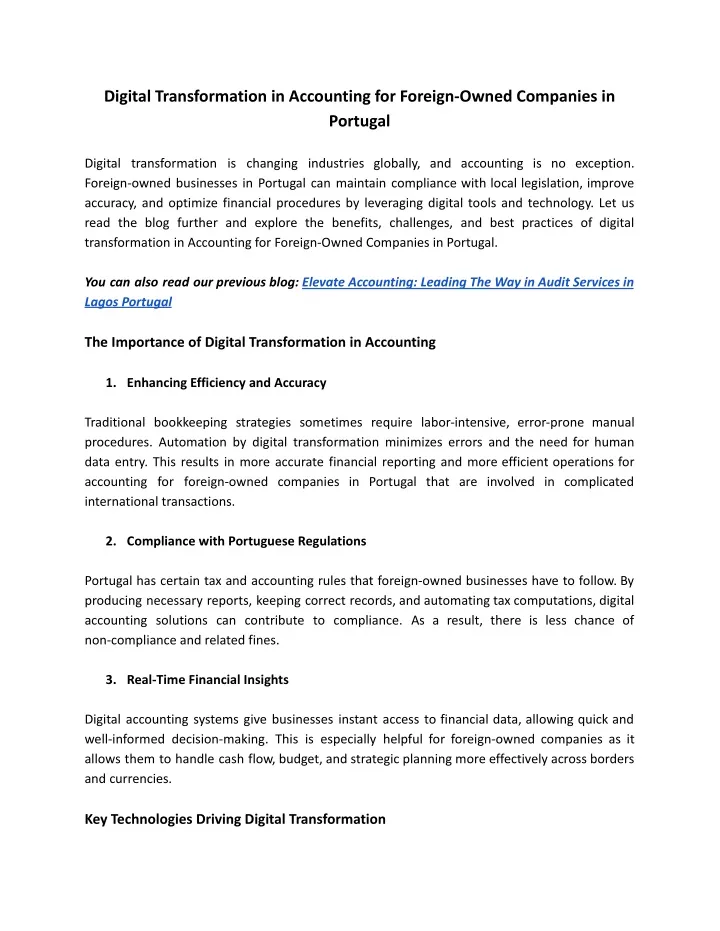 Digital Transformation in Accounting for Foreign-Owned Companies in Portugal

Digital transformation is changing industries globally, and accounting is no exception. Foreign-owned businesses in Portugal can maintain compliance with local legislation, improve accuracy, and optimize financial procedures by leveraging digital tools and technology. Let us read the blog further and explore the benefits, challenges, and best practices of digital transformation in Accounting for Foreign-Owned Companies in Portugal.

You can also read our previous blog: Elevate Accounting: Leading The Way in Audit Services in Lagos Portugal

The Importance of Digital Transformation in Accounting

1. Enhancing Efficiency and Accuracy

Traditional bookkeeping strategies sometimes require labor-intensive, error-prone manual procedures. Automation by digital transformation minimizes errors and the need for human data entry. This results in more accurate financial reporting and more efficient operations for accounting for foreign-owned companies in Portugal that are involved in complicated international transactions.

2. Compliance with Portuguese Regulations

Portugal has certain tax and accounting rules that foreign-owned businesses have to follow. By producing necessary reports, keeping correct records, and automating tax computations, digital accounting solutions can contribute to compliance. As a result, there is less chance of non-compliance and related fines.

3. Real-Time Financial Insights

Digital accounting systems give businesses instant access to financial data, allowing quick and well-informed decision-making. This is especially helpful for foreign-owned companies as it allows them to handle cash flow, budget, and strategic planning more effectively across borders and currencies.

Key Technologies Driving Digital Transformation